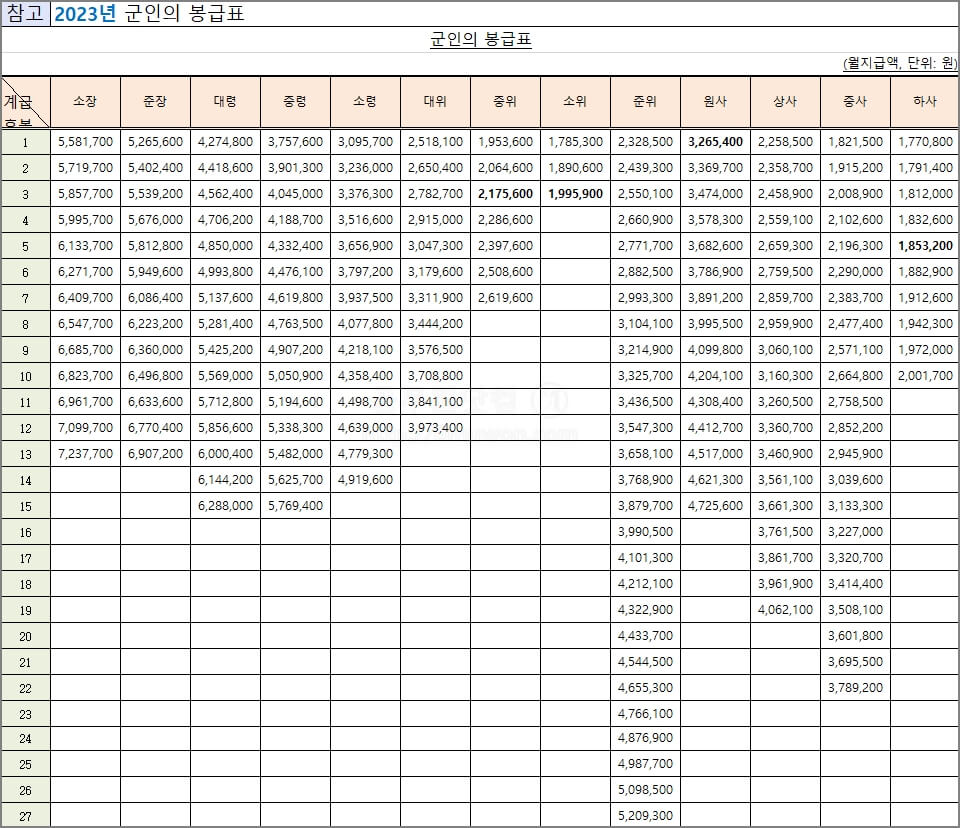 참고 2023년 군인의 봉급표

군인의 봉급표

(월지급액, 단위: 원)

| 계급 호봉 | 소장 | 준장 | 대령 | 중령 | 소령 | 대위 | 중위 | 소위 | 준위 | 원사 | 상사 | 중사 | 하사 |
|---|---|---|---|---|---|---|---|---|---|---|---|---|---|
| 1 | 5,581,700 | 5,265,600 | 4,274,800 | 3,757,600 | 3,095,700 | 2,518,100 | 1,953,600 | 1,785,300 | 2,328,500 | 3,265,400 | 2,258,500 | 1,821,500 | 1,770,800 |
| 2 | 5,719,700 | 5,402,400 | 4,418,600 | 3,901,300 | 3,236,000 | 2,650,400 | 2,064,600 | 1,890,600 | 2,439,300 | 3,369,700 | 2,358,700 | 1,915,200 | 1,791,400 |
| 3 | 5,857,700 | 5,539,200 | 4,562,400 | 4,045,000 | 3,376,300 | 2,782,700 | 2,175,600 | 1,995,900 | 2,550,100 | 3,474,000 | 2,458,900 | 2,008,900 | 1,812,000 |
| 4 | 5,995,700 | 5,676,000 | 4,706,200 | 4,188,700 | 3,516,600 | 2,915,000 | 2,286,600 | | 2,660,900 | 3,578,300 | 2,559,100 | 2,102,600 | 1,832,600 |
| 5 | 6,133,700 | 5,812,800 | 4,850,000 | 4,332,400 | 3,656,900 | 3,047,300 | 2,397,600 | | 2,771,700 | 3,682,600 | 2,659,300 | 2,196,300 | 1,853,200 |
| 6 | 6,271,700 | 5,949,600 | 4,993,800 | 4,476,100 | 3,797,200 | 3,179,600 | 2,508,600 | | 2,882,500 | 3,786,900 | 2,759,500 | 2,290,000 | 1,882,900 |
| 7 | 6,409,700 | 6,086,400 | 5,137,600 | 4,619,800 | 3,937,500 | 3,311,900 | 2,619,600 | | 2,993,300 | 3,891,200 | 2,859,700 | 2,383,700 | 1,912,600 |
| 8 | 6,547,700 | 6,223,200 | 5,281,400 | 4,763,500 | 4,077,800 | 3,444,200 | | | 3,104,100 | 3,995,500 | 2,959,900 | 2,477,400 | 1,942,300 |
| 9 | 6,685,700 | 6,360,000 | 5,425,200 | 4,907,200 | 4,218,100 | 3,576,500 | | | 3,214,900 | 4,099,800 | 3,060,100 | 2,571,100 | 1,972,000 |
| 10 | 6,823,700 | 6,496,800 | 5,569,000 | 5,050,900 | 4,358,400 | 3,708,800 | | | 3,325,700 | 4,204,100 | 3,160,300 | 2,664,800 | 2,001,700 |
| 11 | 6,961,700 | 6,633,600 | 5,712,800 | 5,194,600 | 4,498,700 | 3,841,100 | | | 3,436,500 | 4,308,400 | 3,260,500 | 2,758,500 | |
| 12 | 7,099,700 | 6,770,400 | 5,856,600 | 5,338,300 | 4,639,000 | 3,973,400 | | | 3,547,300 | 4,412,700 | 3,360,700 | 2,852,200 | |
| 13 | 7,237,700 | 6,907,200 | 6,000,400 | 5,482,000 | 4,779,300 | | | | 3,658,100 | 4,517,000 | 3,460,900 | 2,945,900 | |
| 14 | | | 6,144,200 | 5,625,700 | 4,919,600 | | | | 3,768,900 | 4,621,300 | 3,561,100 | 3,039,600 | |
| 15 | | | 6,288,000 | 5,769,400 | | | | | 3,879,700 | 4,725,600 | 3,661,300 | 3,133,300 | |
| 16 | | | | | | | | | 3,990,500 | | 3,761,500 | 3,227,000 | |
| 17 | | | | | | | | | 4,101,300 | | 3,861,700 | 3,320,700 | |
| 18 | | | | | | | | | 4,212,100 | | 3,961,900 | 3,414,400 | |
| 19 | | | | | | | | | 4,322,900 | | 4,062,100 | 3,508,100 | |
| 20 | | | | | | | | | 4,433,700 | | | 3,601,800 | |
| 21 | | | | | | | | | 4,544,500 | | | 3,695,500 | |
| 22 | | | | | | | | | 4,655,300 | | | 3,789,200 | |
| 23 | | | | | | | | | 4,766,100 | | | | |
| 24 | | | | | | | | | 4,876,900 | | | | |
| 25 | | | | | | | | | 4,987,700 | | | | |
| 26 | | | | | | | | | 5,098,500 | | | | |
| 27 | | | | | | | | | 5,209,300 | | | | |